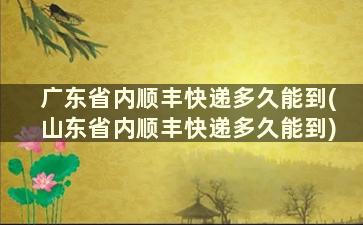 广东省内顺丰快递多久能到(山东省内顺丰快递多久能到)